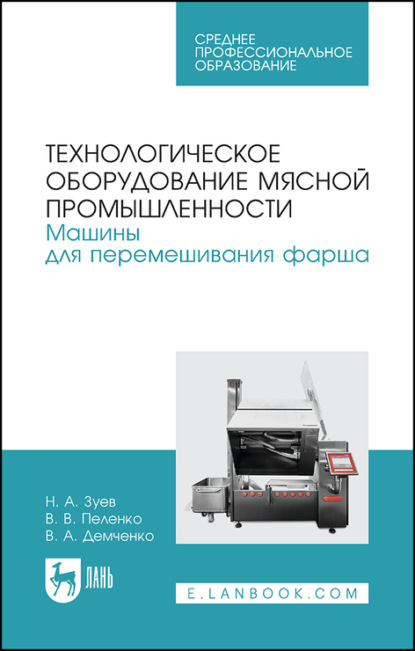 СРЕДНЕЕ ПРОФЕССИОНАЛЬНОЕ ОБРАЗОВАНИЕ

ТЕХНОЛОГИЧЕСКОЕ ОБОРУДОВАНИЕ МЯСНОЙ ПРОМЫШЛЕННОСТИ
Машины для перемешивания фарша

Н. А. Зуев
В. В. Пеленко
В. А. Демченко

ЛАНЬ

E.LANBOOK.COM